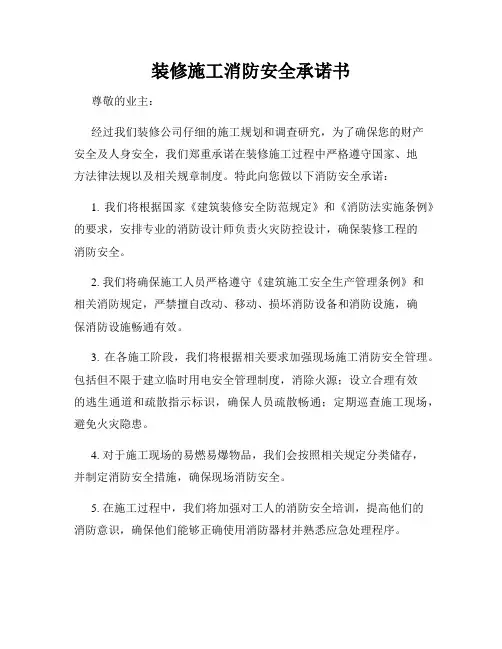 装修施工消防安全承诺书

尊敬的业主：

经过我们装修公司仔细的施工规划和调查研究，为了确保您的财产安全及人身安全，我们郑重承诺在装修施工过程中严格遵守国家、地方法律法规以及相关规章制度。特此向您做以下消防安全承诺：

1. 我们将根据国家《建筑装修安全防范规定》和《消防法实施条例》的要求，安排专业的消防设计师负责火灾防控设计，确保装修工程的消防安全。

2. 我们将确保施工人员严格遵守《建筑施工安全生产管理条例》和相关消防规定，严禁擅自改动、移动、损坏消防设备和消防设施，确保消防设施畅通有效。

3. 在各施工阶段，我们将根据相关要求加强现场施工消防安全管理。包括但不限于建立临时用电安全管理制度，消除火源；设立合理有效的逃生通道和疏散指示标识，确保人员疏散畅通；定期巡查施工现场，避免火灾隐患。

4. 对于施工现场的易燃易爆物品，我们会按照相关规定分类储存，并制定消防安全措施，确保现场消防安全。

5. 在施工过程中，我们将加强对工人的消防安全培训，提高他们的消防意识，确保他们能够正确使用消防器材并熟悉应急处理程序。